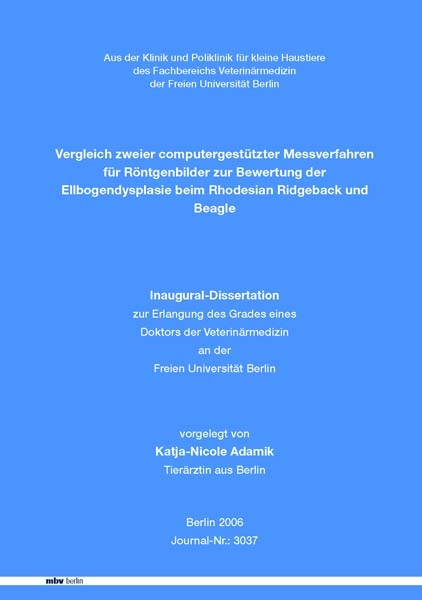 Aus der Klinik und Poliklinik für kleine Haustiere
des Fachbereichs Veterinärmedizin
der Freien Universität Berlin

Vergleich zweier computergestützter Messverfahren für Röntgenbilder zur Bewertung der Ellbogendysplasie beim Rhodesian Ridgeback und Beagle

Inaugural-Dissertation
zur Erlangung des Grades eines
Doktors der Veterinärmedizin
an der
Freien Universität Berlin

vorgelegt von
Katja-Nicole Adamik
Tierärztin aus Berlin

Berlin 2006
Journal-Nr.: 3037

mbv berlin